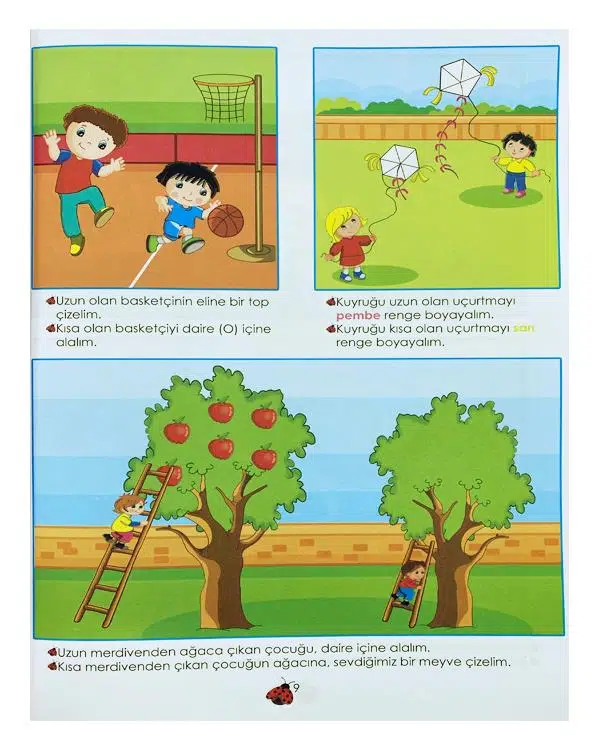 Uzun olan basketçinin eline bir top çizelim.
Kısa olan basketçiyi daire (O) içine alalım.

Kuyruğu uzun olan uçurtmayı pembe renge boyayalım.
Kuyruğu kısa olan uçurtmayı sarı renge boyayalım.

Uzun merdivenden ağaca çıkan çocuğu, daire içine alalım.
Kısa merdivenden çıkan çocuğun ağacına, sevdiğimiz bir meyve çizelim.

9